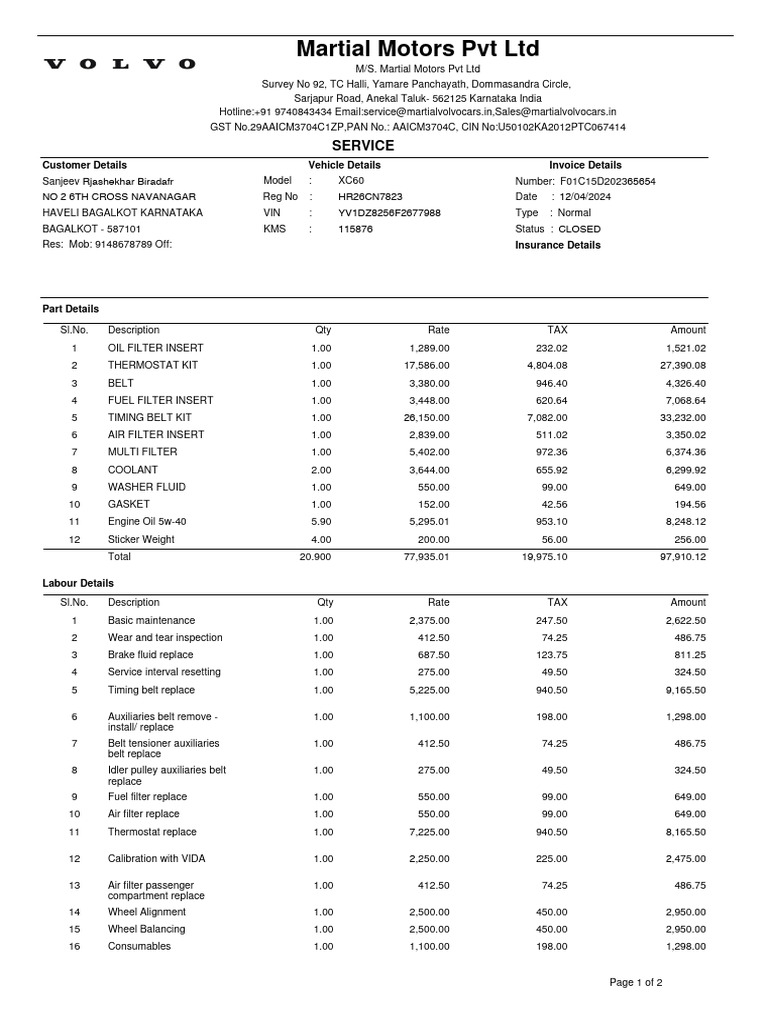 VOLVO

Martial Motors Pvt Ltd

M/S. Martial Motors Pvt Ltd
Survey No 92, TC Halli, Yamare Panchayath, Dommasandra Circle,
Sarjapur Road, Anekal Taluk- 562125 Karnataka India
Hotline:+91 9740843434 Email:service@martialvolvocars.in,Sales@martialvolvocars.in
GST No.29AAICM3704C1ZP,PAN No.: AAICM3704C, CIN No:U50102KA2012PTC067414

SERVICE

Customer Details
Sanjeev Rjashekhar Biradafr
NO 2 6TH CROSS NAVANAGAR
HAVELI BAGALKOT KARNATAKA
BAGALKOT - 587101
Res: Mob: 9148678789 Off:

Vehicle Details
Model : XC60
Reg No : HR26CN7823
VIN : YV1DZ8256F2677988
KMS : 115876

Invoice Details
Number: F01C15D202365654
Date : 12/04/2024
Type : Normal
Status : CLOSED
Insurance Details

Part Details

| Sl.No. | Description | Qty | Rate | TAX | Amount |
|---|---|---|---|---|---|
| 1 | OIL FILTER INSERT | 1.00 | 1,289.00 | 232.02 | 1,521.02 |
| 2 | THERMOSTAT KIT | 1.00 | 17,586.00 | 4,804.08 | 27,390.08 |
| 3 | BELT | 1.00 | 3,380.00 | 946.40 | 4,326.40 |
| 4 | FUEL FILTER INSERT | 1.00 | 3,448.00 | 620.64 | 7,068.64 |
| 5 | TIMING BELT KIT | 1.00 | 26,150.00 | 7,082.00 | 33,232.00 |
| 6 | AIR FILTER INSERT | 1.00 | 2,839.00 | 511.02 | 3,350.02 |
| 7 | MULTI FILTER | 1.00 | 5,402.00 | 972.36 | 6,374.36 |
| 8 | COOLANT | 2.00 | 3,644.00 | 655.92 | 6,299.92 |
| 9 | WASHER FLUID | 1.00 | 550.00 | 99.00 | 649.00 |
| 10 | GASKET | 1.00 | 152.00 | 42.56 | 194.56 |
| 11 | Engine Oil 5w-40 | 5.90 | 5,295.01 | 953.10 | 8,248.12 |
| 12 | Sticker Weight | 4.00 | 200.00 | 56.00 | 256.00 |
| | Total | 20.900 | 77,935.01 | 19,975.10 | 97,910.12 |

Labour Details

| Sl.No. | Description | Qty | Rate | TAX | Amount |
|---|---|---|---|---|---|
| 1 | Basic maintenance | 1.00 | 2,375.00 | 247.50 | 2,622.50 |
| 2 | Wear and tear inspection | 1.00 | 412.50 | 74.25 | 486.75 |
| 3 | Brake fluid replace | 1.00 | 687.50 | 123.75 | 811.25 |
| 4 | Service interval resetting | 1.00 | 275.00 | 49.50 | 324.50 |
| 5 | Timing belt replace | 1.00 | 5,225.00 | 940.50 | 9,165.50 |
| 6 | Auxiliaries belt remove - install/ replace | 1.00 | 1,100.00 | 198.00 | 1,298.00 |
| 7 | Belt tensioner auxiliaries belt replace | 1.00 | 412.50 | 74.25 | 486.75 |
| 8 | Idler pulley auxiliaries belt replace | 1.00 | 275.00 | 49.50 | 324.50 |
| 9 | Fuel filter replace | 1.00 | 550.00 | 99.00 | 649.00 |
| 10 | Air filter replace | 1.00 | 550.00 | 99.00 | 649.00 |
| 11 | Thermostat replace | 1.00 | 7,225.00 | 940.50 | 8,165.50 |
| 12 | Calibration with VIDA | 1.00 | 2,250.00 | 225.00 | 2,475.00 |
| 13 | Air filter passenger compartment replace | 1.00 | 412.50 | 74.25 | 486.75 |
| 14 | Wheel Alignment | 1.00 | 2,500.00 | 450.00 | 2,950.00 |
| 15 | Wheel Balancing | 1.00 | 2,500.00 | 450.00 | 2,950.00 |
| 16 | Consumables | 1.00 | 1,100.00 | 198.00 | 1,298.00 |

Page 1 of 2